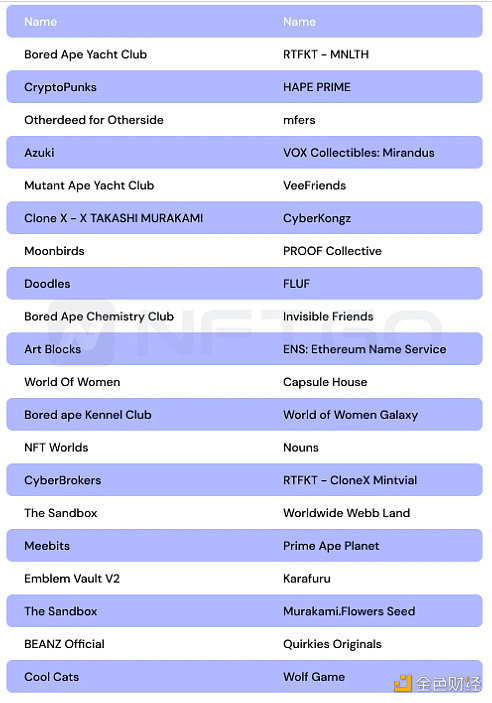 | Name | Name |
|---|---|
| Bored Ape Yacht Club | RTFKT - MNLTH |
| CryptoPunks | HAPE PRIME |
| Otherdeed for Otherside | mfers |
| Azuki | VOX Collectibles: Mirandus |
| Mutant Ape Yacht Club | VeeFriends |
| Clone X - X TAKASHI MURAKAMI | CyberKongz |
| Moonbirds | PROOF Collective |
| Doodles | FLUF |
| Bored Ape Chemistry Club | Invisible Friends |
| Art Blocks | ENS: Ethereum Name Service |
| World Of Women | Capsule House |
| Bored ape Kennel Club | World of Women Galaxy |
| NFT Worlds | Nouns |
| CyberBrokers | RTFKT - CloneX Mintvial |
| The Sandbox | Worldwide Webb Land |
| Meebits | Prime Ape Planet |
| Emblem Vault V2 | Karafuru |
| The Sandbox | Murakami.Flowers Seed |
| BEANZ Official | Quirkies Originals |
| Cool Cats | Wolf Game |

NFTGO

金色财经